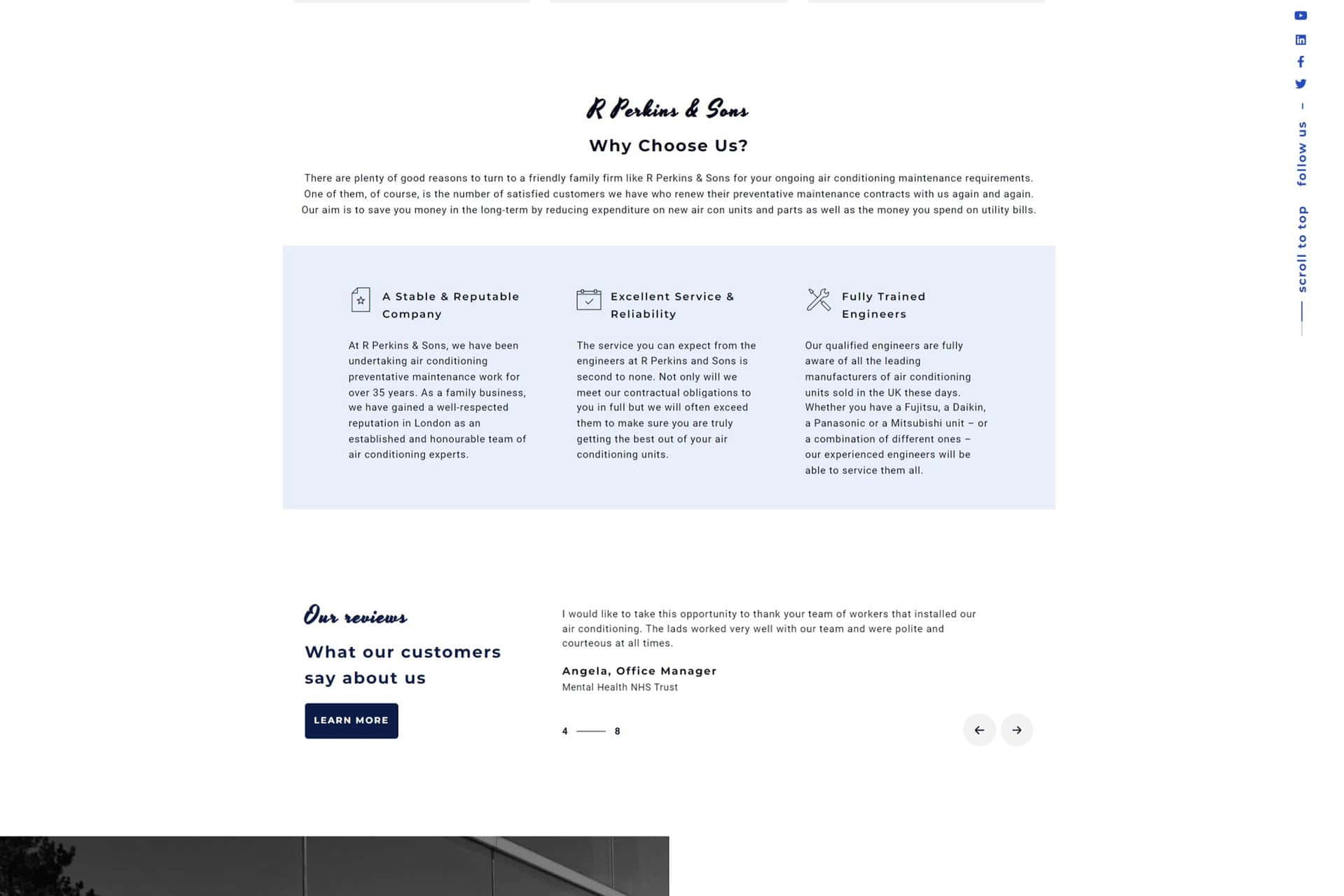 R Perkins & Sons

Why Choose Us?

There are plenty of good reasons to turn to a friendly family firm like R Perkins & Sons for your ongoing air conditioning maintenance requirements. One of them, of course, is the number of satisfied customers we have who renew their preventative maintenance contracts with us again and again. Our aim is to save you money in the long-term by reducing expenditure on new air con units and parts as well as the money you spend on utility bills.

A Stable & Reputable Company

At R Perkins & Sons, we have been undertaking air conditioning preventative maintenance work for over 35 years. As a family business, we have gained a well-respected reputation in London as an established and honourable team of air conditioning experts.

Excellent Service & Reliability

The service you can expect from the engineers at R Perkins and Sons is second to none. Not only will we meet our contractual obligations to you in full but we will often exceed them to make sure you are truly getting the best out of your air conditioning units.

Fully Trained Engineers

Our qualified engineers are fully aware of all the leading manufacturers of air conditioning units sold in the UK these days. Whether you have a Fujitsu, a Daikin, a Panasonic or a Mitsubishi unit – or a combination of different ones – our experienced engineers will be able to service them all.

Our reviews

What our customers say about us

LEARN MORE

I would like to take this opportunity to thank your team of workers that installed our air conditioning. The lads worked very well with our team and were polite and courteous at all times.

Angela, Office Manager
Mental Health NHS Trust

4 8

follow us –

scroll to top